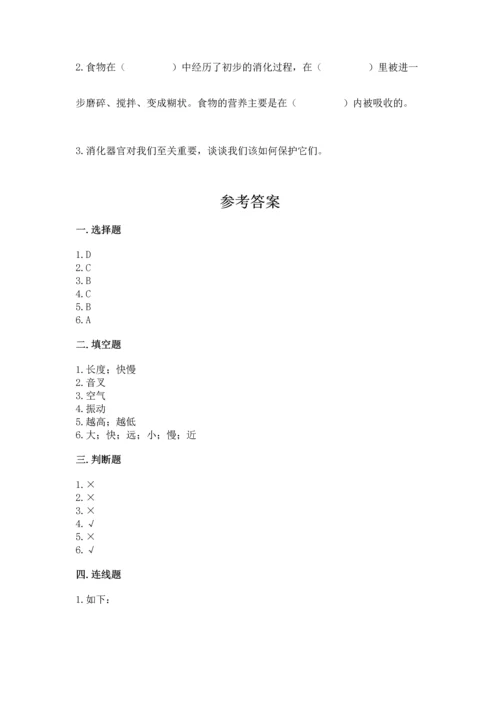 2. 食物在（　　　　）中经历了初步的消化过程，在（　　　　）里被进一步磨碎、搅拌、变成糊状。食物的营养主要是在（　　　　）内被吸收的。

3. 消化器官对我们至关重要，谈谈我们该如何保护它们。

参考答案

一. 选择题

1. D
2. C
3. B
4. C
5. B
6. A

二. 填空题

1. 长度；快慢
2. 音叉
3. 空气
4. 振动
5. 越高；越低
6. 大；快；远；小；慢；近

三. 判断题

1. ×
2. ×
3. ×
4. √
5. ×
6. √

四. 连线题

1. 如下：